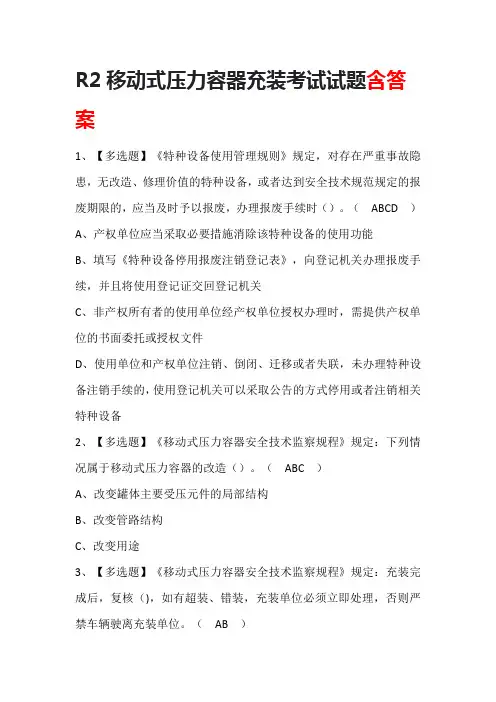 R2 移动式压力容器充装考试试题含答案

1、【多选题】《特种设备使用管理规则》规定，对存在严重事故隐患，无改造、修理价值的特种设备，或者达到安全技术规范规定的报废期限的，应当及时予以报废，办理报废手续时（）。（ ABCD ）

A、产权单位应当采取必要措施消除该特种设备的使用功能

B、填写《特种设备停用报废注销登记表》，向登记机关办理报废手续，并且将使用登记证交回登记机关

C、非产权所有者的使用单位经产权单位授权办理时，需提供产权单位的书面委托或授权文件

D、使用单位和产权单位注销、倒闭、迁移或者失联，未办理特种设备注销手续的，使用登记机关可以采取公告的方式停用或者注销相关特种设备

2、【多选题】《移动式压力容器安全技术监察规程》规定：下列情况属于移动式压力容器的改造（）。（ ABC ）

A、改变罐体主要受压元件的局部结构

B、改变管路结构

C、改变用途

3、【多选题】《移动式压力容器安全技术监察规程》规定：充装完成后，复核（），如有超装、错装，充装单位必须立即处理，否则严禁车辆驶离充装单位。（ AB ）